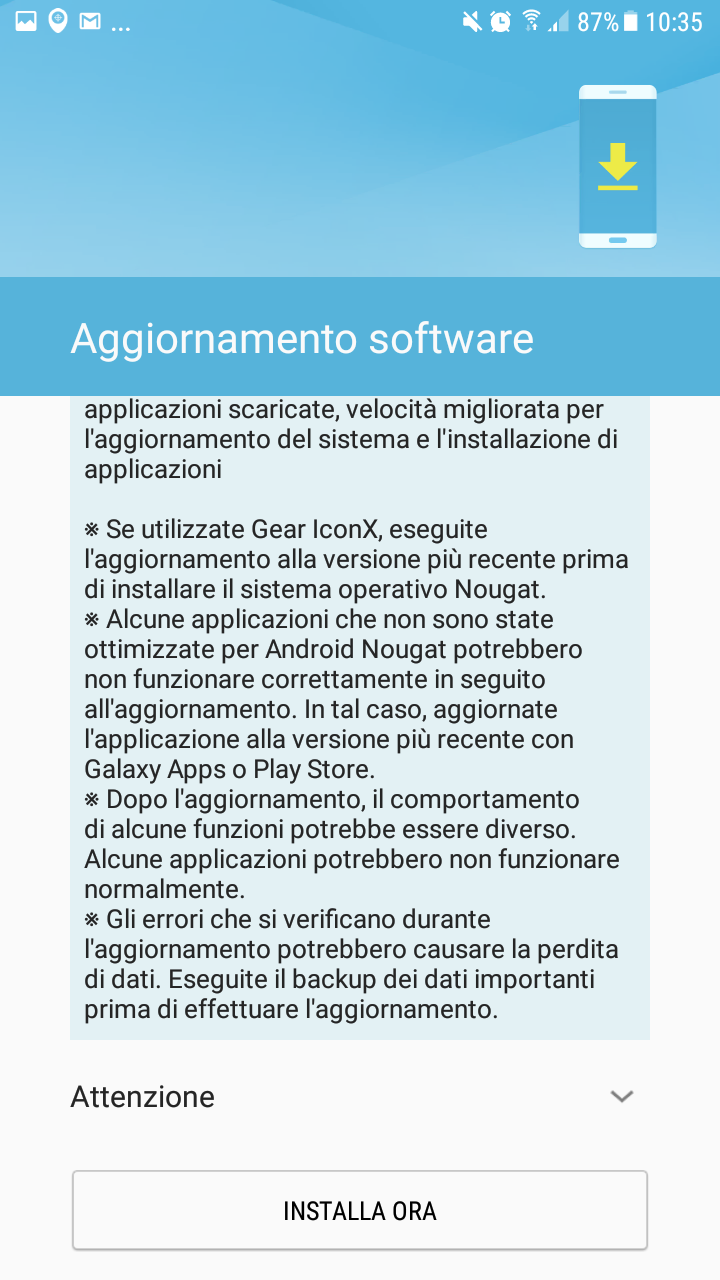 ... 87% 10:35

Aggiornamento software

applicazioni scaricate, velocità migliorata per l'aggiornamento del sistema e l'installazione di applicazioni

※ Se utilizzate Gear IconX, eseguite l'aggiornamento alla versione più recente prima di installare il sistema operativo Nougat.
※ Alcune applicazioni che non sono state ottimizzate per Android Nougat potrebbero non funzionare correttamente in seguito all'aggiornamento. In tal caso, aggiornate l'applicazione alla versione più recente con Galaxy Apps o Play Store.
※ Dopo l'aggiornamento, il comportamento di alcune funzioni potrebbe essere diverso. Alcune applicazioni potrebbero non funzionare normalmente.
※ Gli errori che si verificano durante l'aggiornamento potrebbero causare la perdita di dati. Eseguite il backup dei dati importanti prima di effettuare l'aggiornamento.

Attenzione

INSTALLA ORA